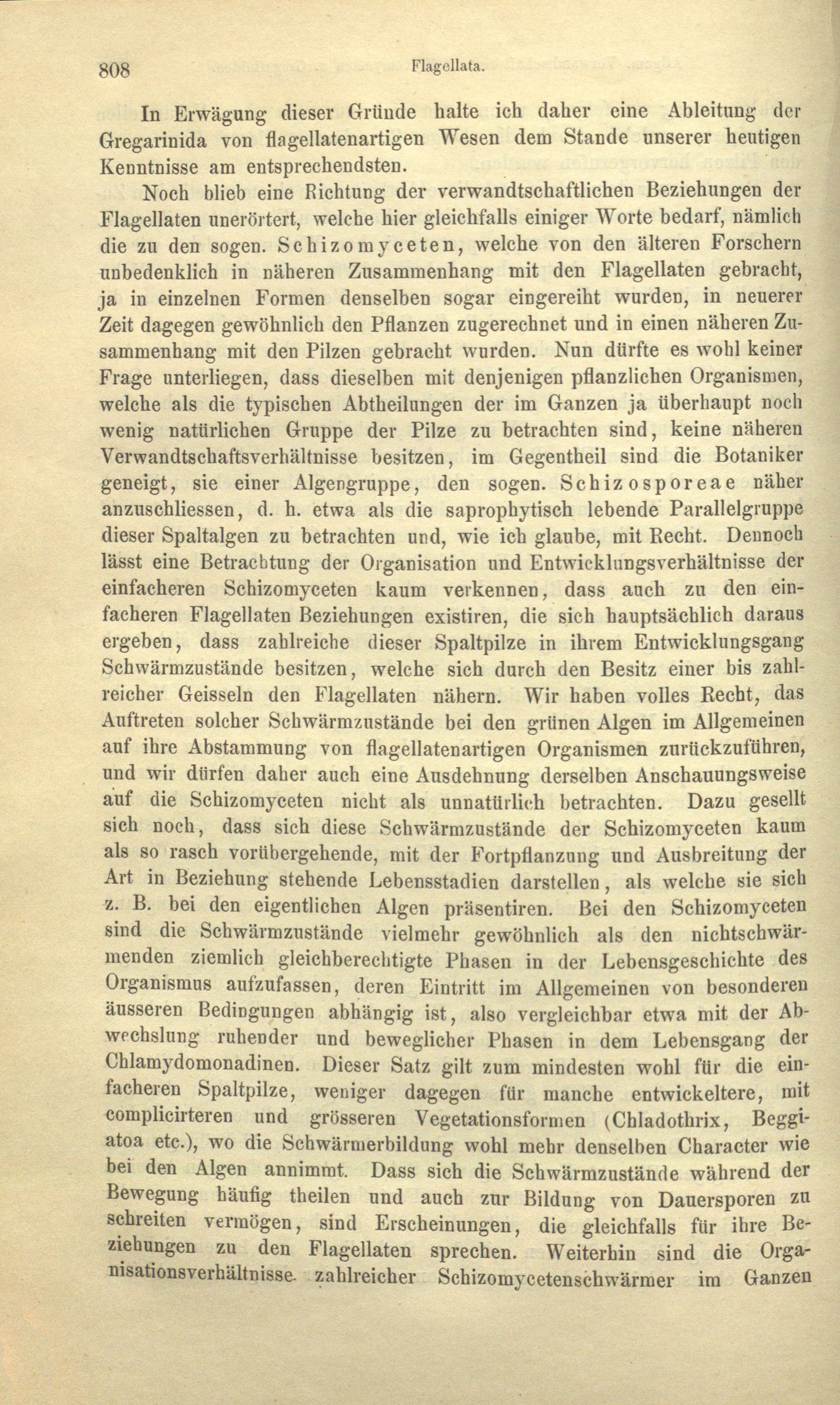 808 Flagellata.

In Erwägung dieser Gründe halte ich daher eine Ableitung der Gregarinida von flagellatenartigen Wesen dem Stande unserer heutigen Kenntnisse am entsprechendsten.

Noch blieb eine Richtung der verwandtschaftlichen Beziehungen der Flagellaten unerörtert, welche hier gleichfalls einiger Worte bedarf, nämlich die zu den sogen. Schizomyceten, welche von den älteren Forschern unbedenklich in näheren Zusammenhang mit den Flagellaten gebracht, ja in einzelnen Formen denselben sogar eingereiht wurden, in neuerer Zeit dagegen gewöhnlich den Pflanzen zugerechnet und in einen näheren Zusammenhang mit den Pilzen gebracht wurden. Nun dürfte es wohl keiner Frage unterliegen, dass dieselben mit denjenigen pflanzlichen Organismen, welche als die typischen Abtheilungen der im Ganzen ja überhaupt noch wenig natürlichen Gruppe der Pilze zu betrachten sind, keine näheren Verwandtschaftsverhältnisse besitzen, im Gegentheil sind die Botaniker geneigt, sie einer Algengruppe, den sogen. Schizosporeae näher anzuschliessen, d. h. etwa als die saprophytisch lebende Parallelgruppe dieser Spaltalgen zu betrachten und, wie ich glaube, mit Recht. Dennoch lässt eine Betrachtung der Organisation und Entwicklungsverhältnisse der einfacheren Schizomyceten kaum verkennen, dass auch zu den einfacheren Flagellaten Beziehungen existiren, die sich hauptsächlich daraus ergeben, dass zahlreiche dieser Spaltpilze in ihrem Entwicklungsgang Schwärmzustände besitzen, welche sich durch den Besitz einer bis zahlreicher Geisseln den Flagellaten nähern. Wir haben volles Recht, das Auftreten solcher Schwärmzustände bei den grünen Algen im Allgemeinen auf ihre Abstammung von flagellatenartigen Organismen zurückzuführen, und wir dürfen daher auch eine Ausdehnung derselben Anschauungsweise auf die Schizomyceten nicht als unnatürlich betrachten. Dazu gesellt sich noch, dass sich diese Schwärmzustände der Schizomyceten kaum als so rasch vorübergehende, mit der Fortpflanzung und Ausbreitung der Art in Beziehung stehende Lebensstadien darstellen, als welche sie sich z. B. bei den eigentlichen Algen präsentiren. Bei den Schizomyceten sind die Schwärmzustände vielmehr gewöhnlich als den nichtschwärmenden ziemlich gleichberechtigte Phasen in der Lebensgeschichte des Organismus aufzufassen, deren Eintritt im Allgemeinen von besonderen äusseren Bedingungen abhängig ist, also vergleichbar etwa mit der Abwechslung ruhender und beweglicher Phasen in dem Lebensgang der Chlamydomonadinen. Dieser Satz gilt zum mindesten wohl für die einfacheren Spaltpilze, weniger dagegen für manche entwickeltere, mit complicirteren und grösseren Vegetationsformen (Chladothrix, Beggiatoa etc.), wo die Schwärmerbildung wohl mehr denselben Character wie bei den Algen annimmt. Dass sich die Schwärmzustände während der Bewegung häufig theilen und auch zur Bildung von Dauersporen zu schreiten vermögen, sind Erscheinungen, die gleichfalls für ihre Beziehungen zu den Flagellaten sprechen. Weiterhin sind die Organisationsverhältnisse zahlreicher Schizomycetenschwärmer im Ganzen